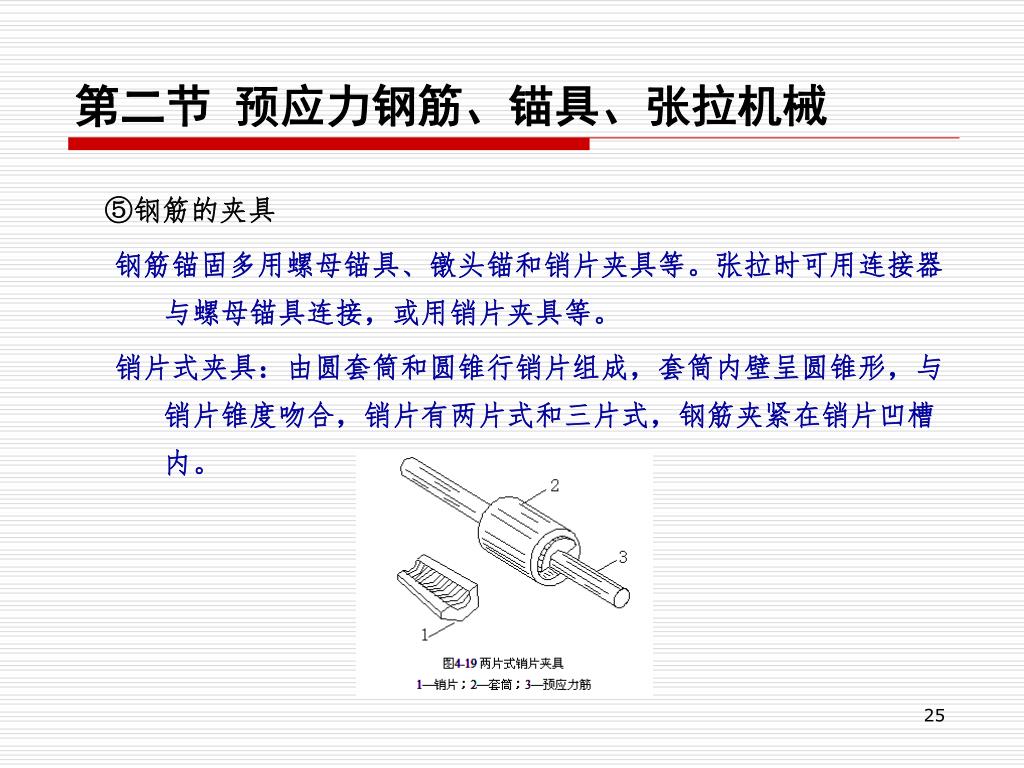 第二节 预应力钢筋、锚具、张拉机械

⑤钢筋的夹具

钢筋锚固多用螺母锚具、镦头锚和销片夹具等。张拉时可用连接器与螺母锚具连接，或用销片夹具等。

销片式夹具：由圆套筒和圆锥行销片组成，套筒内壁呈圆锥形，与销片锥度吻合，销片有两片式和三片式，钢筋夹紧在销片凹槽内。

2

3

1

图4-19 两片式销片夹具
1—销片；2—套筒；3—预应力筋

25